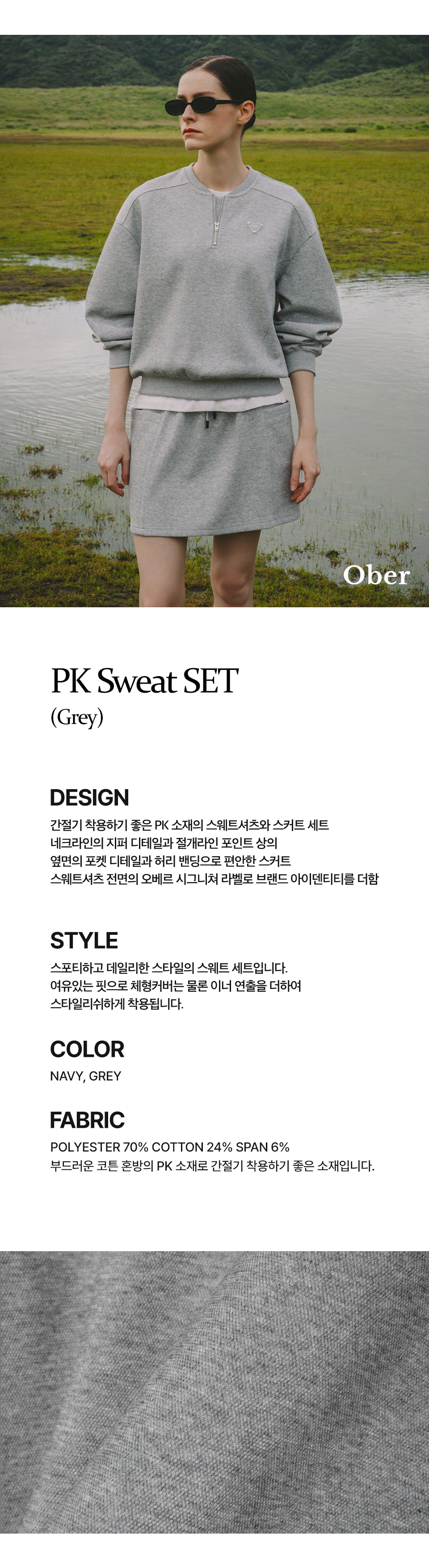 Ober

PK Sweat SET
(Grey)

DESIGN
간절기 착용하기 좋은 PK 소재의 스웨트셔츠와 스커트 세트
네크라인의 지퍼 디테일과 절개라인 포인트 상의
옆면의 포켓 디테일과 허리 밴딩으로 편안한 스커트
스웨트셔츠 전면의 오베르 시그니쳐 라벨로 브랜드 아이덴티티를 더함

STYLE
스포티하고 데일리한 스타일의 스웨트 세트입니다.
여유있는 핏으로 체형커버는 물론 이너 연출을 더하여
스타일리쉬하게 착용됩니다.

COLOR
NAVY, GREY

FABRIC
POLYESTER 70% COTTON 24% SPAN 6%
부드러운 코튼 혼방의 PK 소재로 간절기 착용하기 좋은 소재입니다.